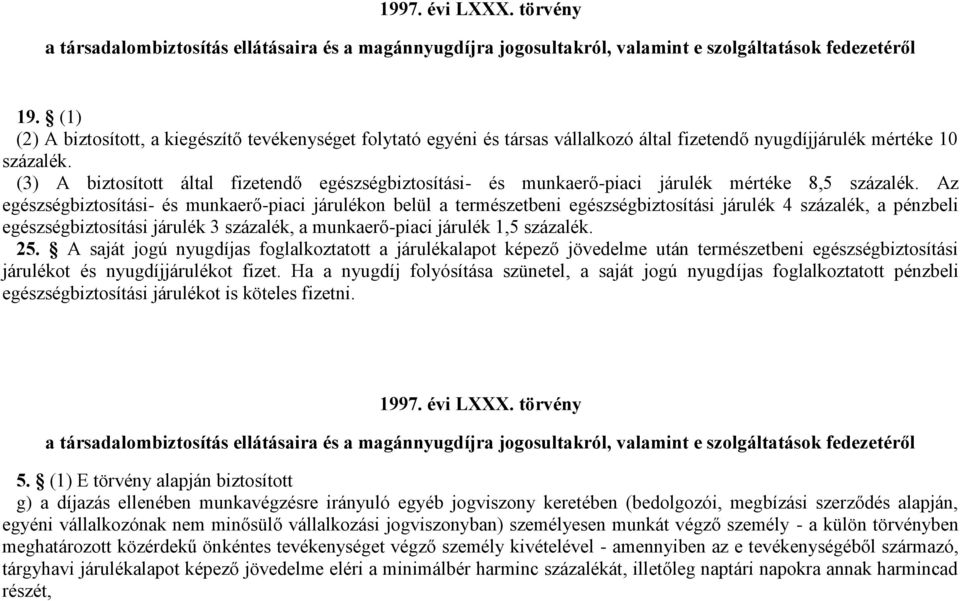 1997. évi LXXX. törvény

a társadalombiztosítás ellátásaira és a magánnyugdíjra jogosultakról, valamint e szolgáltatások fedezetéről

19. § (1)
(2) A biztosított, a kiegészítő tevékenységet folytató egyéni és társas vállalkozó által fizetendő nyugdíjjárulék mértéke 10 százalék.
(3) A biztosított által fizetendő egészségbiztosítási- és munkaerő-piaci járulék mértéke 8,5 százalék. Az egészségbiztosítási- és munkaerő-piaci járulékon belül a természetbeni egészségbiztosítási járulék 4 százalék, a pénzbeli egészségbiztosítási járulék 3 százalék, a munkaerő-piaci járulék 1,5 százalék.
25. § A saját jogú nyugdíjas foglalkoztatott a járulékalapot képező jövedelme után természetbeni egészségbiztosítási járulékot és nyugdíjjárulékot fizet. Ha a nyugdíj folyósítása szünetel, a saját jogú nyugdíjas foglalkoztatott pénzbeli egészségbiztosítási járulékot is köteles fizetni.

1997. évi LXXX. törvény

a társadalombiztosítás ellátásaira és a magánnyugdíjra jogosultakról, valamint e szolgáltatások fedezetéről

5. § (1) E törvény alapján biztosított
g) a díjazás ellenében munkavégzésre irányuló egyéb jogviszony keretében (bedolgozói, megbízási szerződés alapján, egyéni vállalkozónak nem minősülő vállalkozási jogviszonyban) személyesen munkát végző személy - a külön törvényben meghatározott közérdekű önkéntes tevékenységet végző személy kivételével - amennyiben az e tevékenységéből származó, tárgyhavi járulékalapot képező jövedelme eléri a minimálbér harminc százalékát, illetőleg naptári napokra annak harmincad részét,